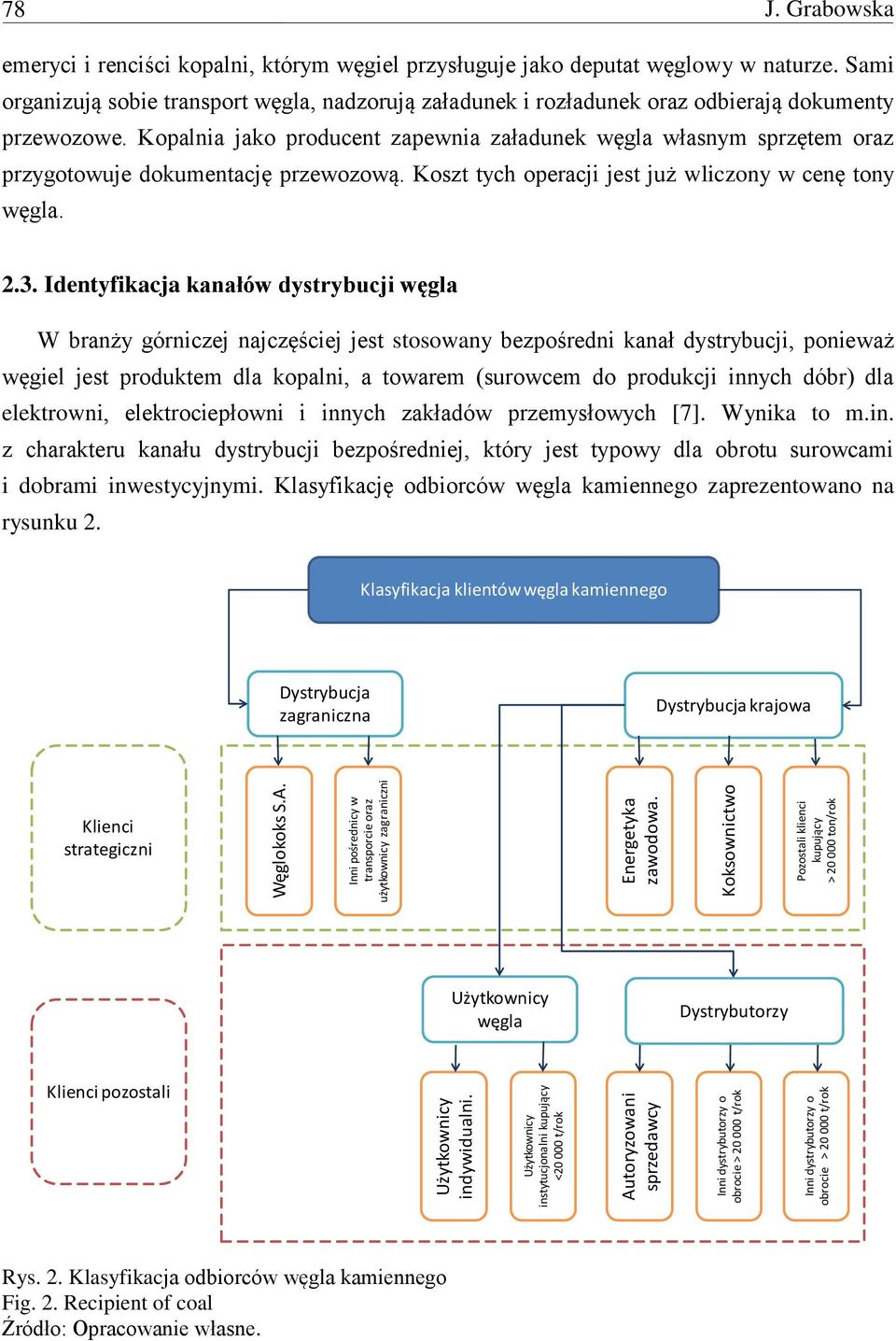 78 J. Grabowska

emeryci i renciści kopalni, którym węgiel przysługuje jako deputat węglowy w naturze. Sami organizują sobie transport węgla, nadzorują załadunek i rozładunek oraz odbierają dokumenty przewozowe. Kopalnia jako producent zapewnia załadunek węgla własnym sprzętem oraz przygotowuje dokumentację przewozową. Koszt tych operacji jest już wliczony w cenę tony węgla.

2.3. Identyfikacja kanałów dystrybucji węgla

W branży górniczej najczęściej jest stosowany bezpośredni kanał dystrybucji, ponieważ węgiel jest produktem dla kopalni, a towarem (surowcem do produkcji innych dóbr) dla elektrowni, elektrociepłowni i innych zakładów przemysłowych [7]. Wynika to m.in. z charakteru kanału dystrybucji bezpośredniej, który jest typowy dla obrotu surowcami i dobrami inwestycyjnymi. Klasyfikację odbiorców węgla kamiennego zaprezentowano na rysunku 2.

Klasyfikacja klientów węgla kamiennego

Dystrybucja zagraniczna

Dystrybucja krajowa

Klienci strategiczni

Węglokoks S.A.

Inni pośrednicy w transporcie oraz użytkownicy zagraniczni

Energetyka zawodowa.

Koksownictwo

Pozostali klienci kupujący > 20 000 ton/rok

Użytkownicy węgla

Dystrybutorzy

Klienci pozostali

Użytkownicy indywidualni.

Użytkownicy instytucjonalni kupujący <20 000 t/rok

Autoryzowani sprzedawcy

Inni dystrybutorzy o obrocie > 20 000 t/rok

Inni dystrybutorzy o obrocie > 20 000 t/rok

Rys. 2. Klasyfikacja odbiorców węgla kamiennego
Fig. 2. Recipient of coal
Źródło: Opracowanie własne.